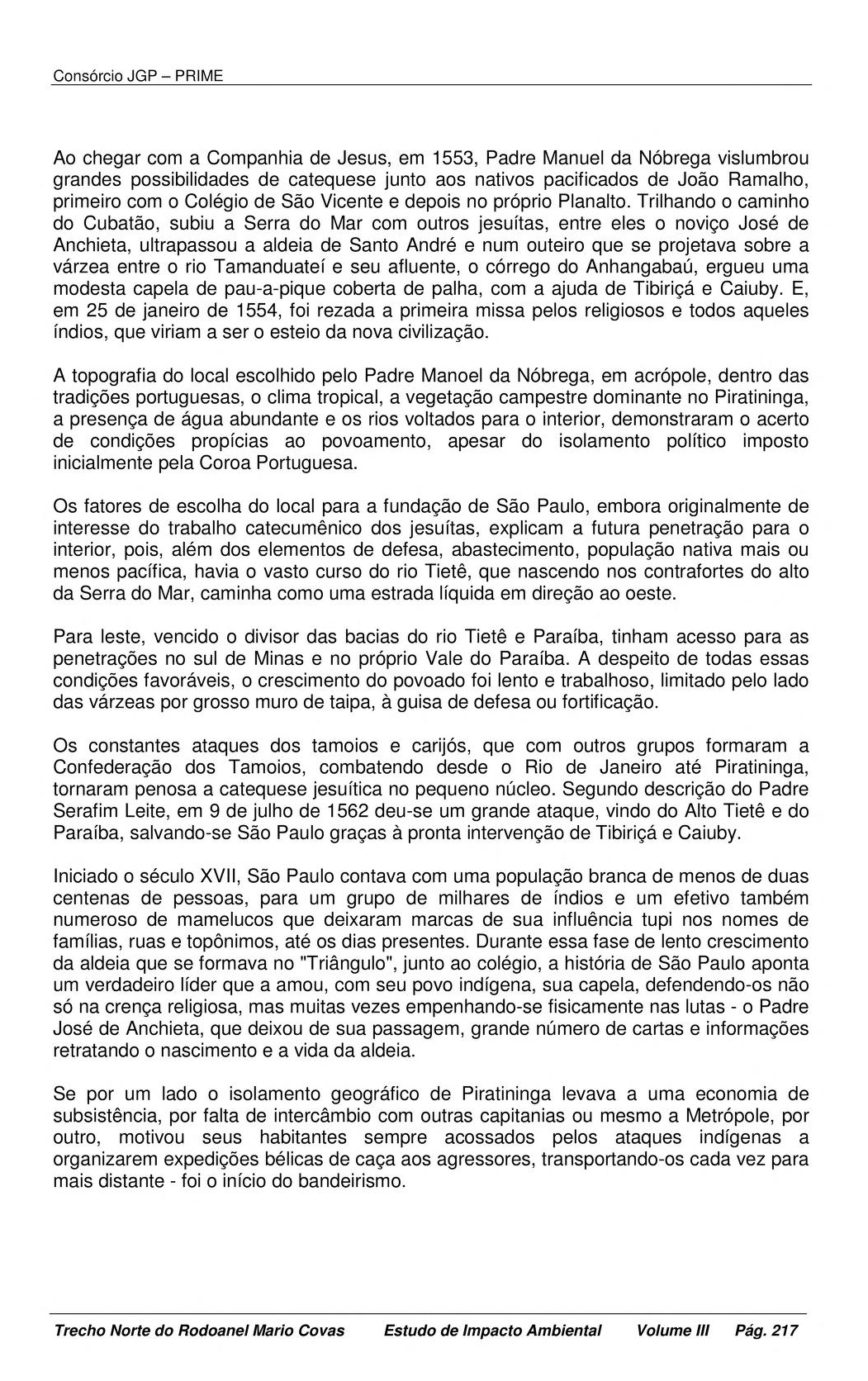 Consórcio JGP – PRIME

Ao chegar com a Companhia de Jesus, em 1553, Padre Manuel da Nóbrega vislumbrou grandes possibilidades de catequese junto aos nativos pacificados de João Ramalho, primeiro com o Colégio de São Vicente e depois no próprio Planalto. Trilhando o caminho do Cubatão, subiu a Serra do Mar com outros jesuítas, entre eles o noviço José de Anchieta, ultrapassou a aldeia de Santo André e num outeiro que se projetava sobre a várzea entre o rio Tamanduateí e seu afluente, o córrego do Anhangabaú, ergueu uma modesta capela de pau-a-pique coberta de palha, com a ajuda de Tibiriçá e Caiuby. E, em 25 de janeiro de 1554, foi rezada a primeira missa pelos religiosos e todos aqueles índios, que viriam a ser o esteio da nova civilização.

A topografia do local escolhido pelo Padre Manoel da Nóbrega, em acrópole, dentro das tradições portuguesas, o clima tropical, a vegetação campestre dominante no Piratininga, a presença de água abundante e os rios voltados para o interior, demonstraram o acerto de condições propícias ao povoamento, apesar do isolamento político imposto inicialmente pela Coroa Portuguesa.

Os fatores de escolha do local para a fundação de São Paulo, embora originalmente de interesse do trabalho catecumênico dos jesuítas, explicam a futura penetração para o interior, pois, além dos elementos de defesa, abastecimento, população nativa mais ou menos pacífica, havia o vasto curso do rio Tietê, que nascendo nos contrafortes do alto da Serra do Mar, caminha como uma estrada líquida em direção ao oeste.

Para leste, vencido o divisor das bacias do rio Tietê e Paraíba, tinham acesso para as penetrações no sul de Minas e no próprio Vale do Paraíba. A despeito de todas essas condições favoráveis, o crescimento do povoado foi lento e trabalhoso, limitado pelo lado das várzeas por grosso muro de taipa, à guisa de defesa ou fortificação.

Os constantes ataques dos tamoios e carijós, que com outros grupos formaram a Confederação dos Tamoios, combatendo desde o Rio de Janeiro até Piratininga, tornaram penosa a catequese jesuítica no pequeno núcleo. Segundo descrição do Padre Serafim Leite, em 9 de julho de 1562 deu-se um grande ataque, vindo do Alto Tietê e do Paraíba, salvando-se São Paulo graças à pronta intervenção de Tibiriçá e Caiuby.

Iniciado o século XVII, São Paulo contava com uma população branca de menos de duas centenas de pessoas, para um grupo de milhares de índios e um efetivo também numeroso de mamelucos que deixaram marcas de sua influência tupi nos nomes de famílias, ruas e topônimos, até os dias presentes. Durante essa fase de lento crescimento da aldeia que se formava no "Triângulo", junto ao colégio, a história de São Paulo aponta um verdadeiro líder que a amou, com seu povo indígena, sua capela, defendendo-os não só na crença religiosa, mas muitas vezes empenhando-se fisicamente nas lutas - o Padre José de Anchieta, que deixou de sua passagem, grande número de cartas e informações retratando o nascimento e a vida da aldeia.

Se por um lado o isolamento geográfico de Piratininga levava a uma economia de subsistência, por falta de intercâmbio com outras capitanias ou mesmo a Metrópole, por outro, motivou seus habitantes sempre acossados pelos ataques indígenas a organizarem expedições bélicas de caça aos agressores, transportando-os cada vez para mais distante - foi o início do bandeirismo.

Trecho Norte do Rodoanel Mario Covas Estudo de Impacto Ambiental Volume III Pág. 217